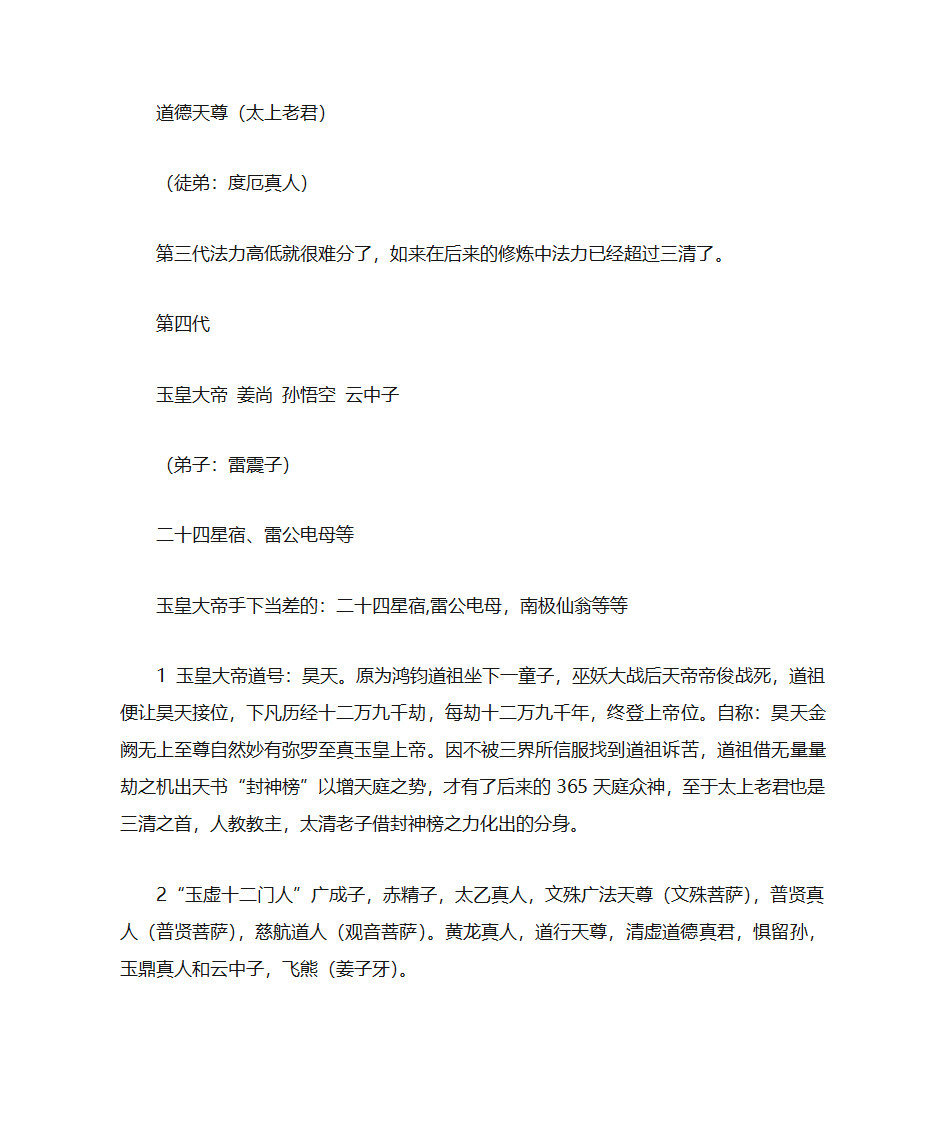 道德天尊（太上老君）

（徒弟：度厄真人）

第三代法力高低就很难分了，如来在后来的修炼中法力已经超过三清了。

第四代

玉皇大帝 姜尚 孙悟空 云中子

（弟子：雷震子）

二十四星宿、雷公电母等

玉皇大帝手下当差的：二十四星宿,雷公电母，南极仙翁等等

1 玉皇大帝道号：昊天。原为鸿钧道祖坐下一童子，巫妖大战后天帝帝俊战死，道祖便让昊天接位，下凡历经十二万九千劫，每劫十二万九千年，终登上帝位。自称：昊天金阙无上至尊自然妙有弥罗至真玉皇上帝。因不被三界所信服找到道祖诉苦，道祖借无量量劫之机出天书“封神榜”以增天庭之势，才有了后来的 365 天庭众神，至于太上老君也是三清之首，人教教主，太清老子借封神榜之力化出的分身。

2“玉虚十二门人”广成子，赤精子，太乙真人，文殊广法天尊（文殊菩萨），普贤真人（普贤菩萨），慈航道人（观音菩萨）。黄龙真人，道行天尊，清虚道德真君，惧留孙，玉鼎真人和云中子，飞熊（姜子牙）。